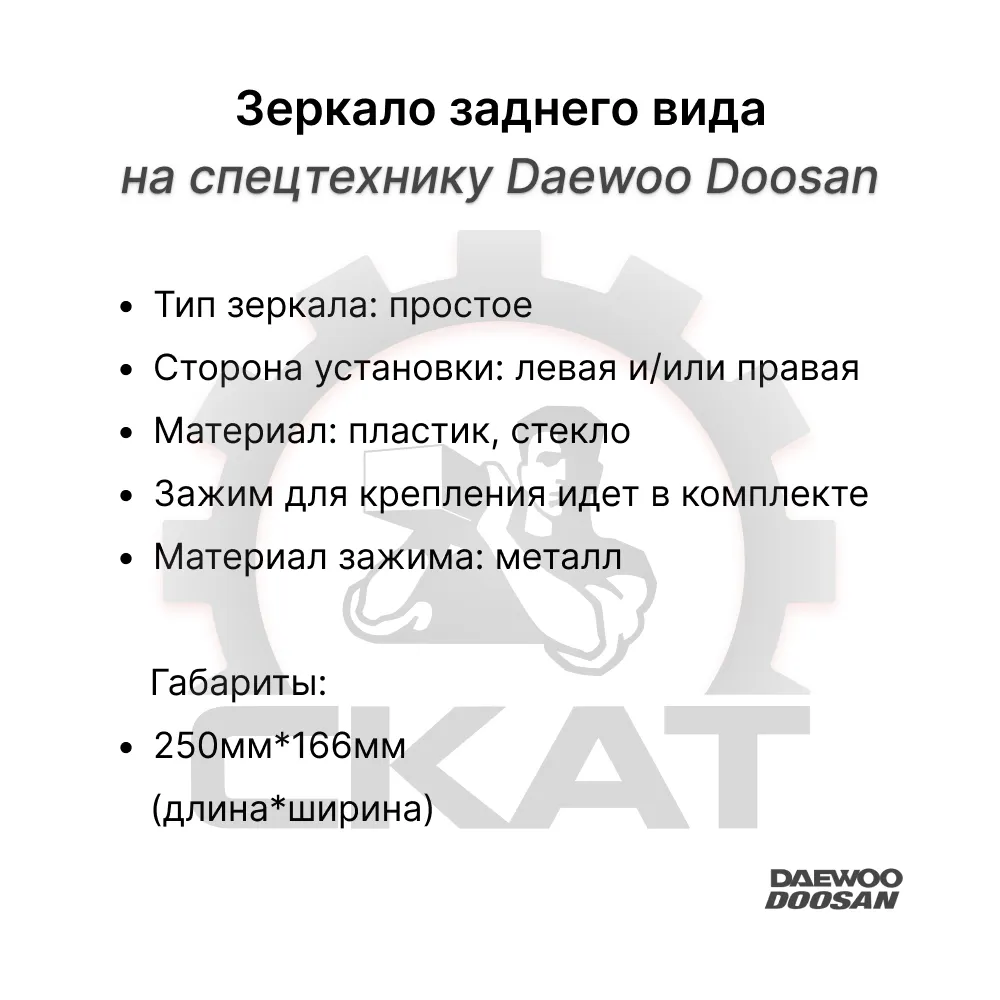 Зеркало заднего вида
на спецтехнику Daewoo Doosan

• Тип зеркала: простое
• Сторона установки: левая и/или правая
• Материал: пластик, стекло
• Зажим для крепления идет в комплекте
• Материал зажима: металл

Габариты:
• 250мм*166мм (длина*ширина)

DAEWOO
DOOSAN

СКАТ